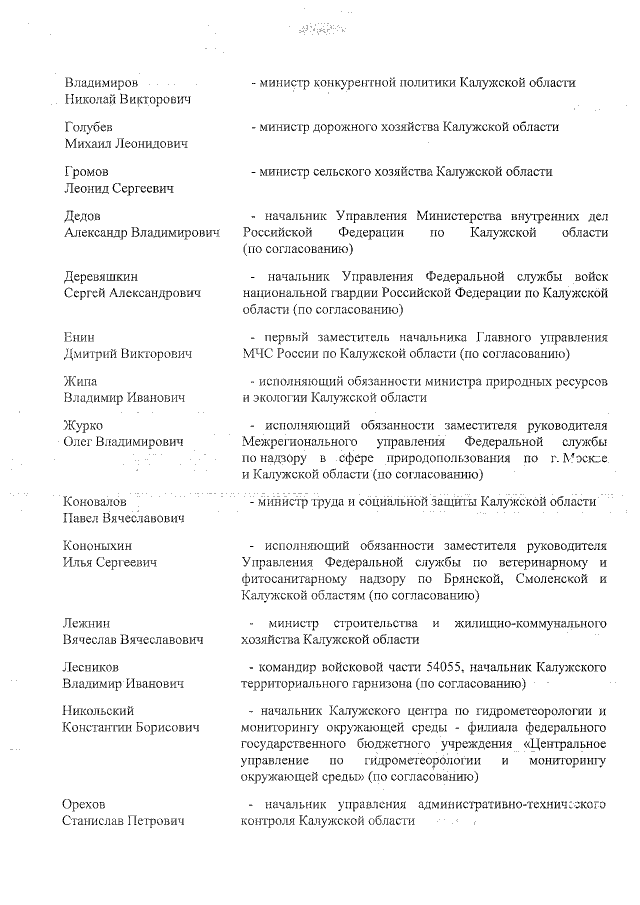 Владимиров
Николай Викторович

- министр конкурентной политики Калужской области

Голубев
Михаил Леонидович

- министр дорожного хозяйства Калужской области

Громов
Леонид Сергеевич

- министр сельского хозяйства Калужской области

Дедов
Александр Владимирович

- начальник Управления Министерства внутренних дел Российской Федерации по Калужской области (по согласованию)

Деревяшкин
Сергей Александрович

- начальник Управления Федеральной службы войск национальной гвардии Российской Федерации по Калужской области (по согласованию)

Енин
Дмитрий Викторович

- первый заместитель начальника Главного управления МЧС России по Калужской области (по согласованию)

Жипа
Владимир Иванович

- исполняющий обязанности министра природных ресурсов и экологии Калужской области

Журко
Олег Владимирович

- исполняющий обязанности заместителя руководителя Межрегионального управления Федеральной службы по надзору в сфере природопользования по г. Москве и Калужской области (по согласованию)

Коновалов
Павел Вячеславович

- министр труда и социальной защиты Калужской области

Кононыхин
Илья Сергеевич

- исполняющий обязанности заместителя руководителя Управления Федеральной службы по ветеринарному и фитосанитарному надзору по Брянской, Смоленской и Калужской областям (по согласованию)

Лежнин
Вячеслав Вячеславович

- министр строительства и жилищно-коммунального хозяйства Калужской области

Лесников
Владимир Иванович

- командир войсковой части 54055, начальник Калужского территориального гарнизона (по согласованию)

Никольский
Константин Борисович

- начальник Калужского центра по гидрометеорологии и мониторингу окружающей среды - филиала федерального государственного бюджетного учреждения «Центральное управление по гидрометеорологии и мониторингу окружающей среды» (по согласованию)

Орехов
Станислав Петрович

- начальник управления административно-технического контроля Калужской области